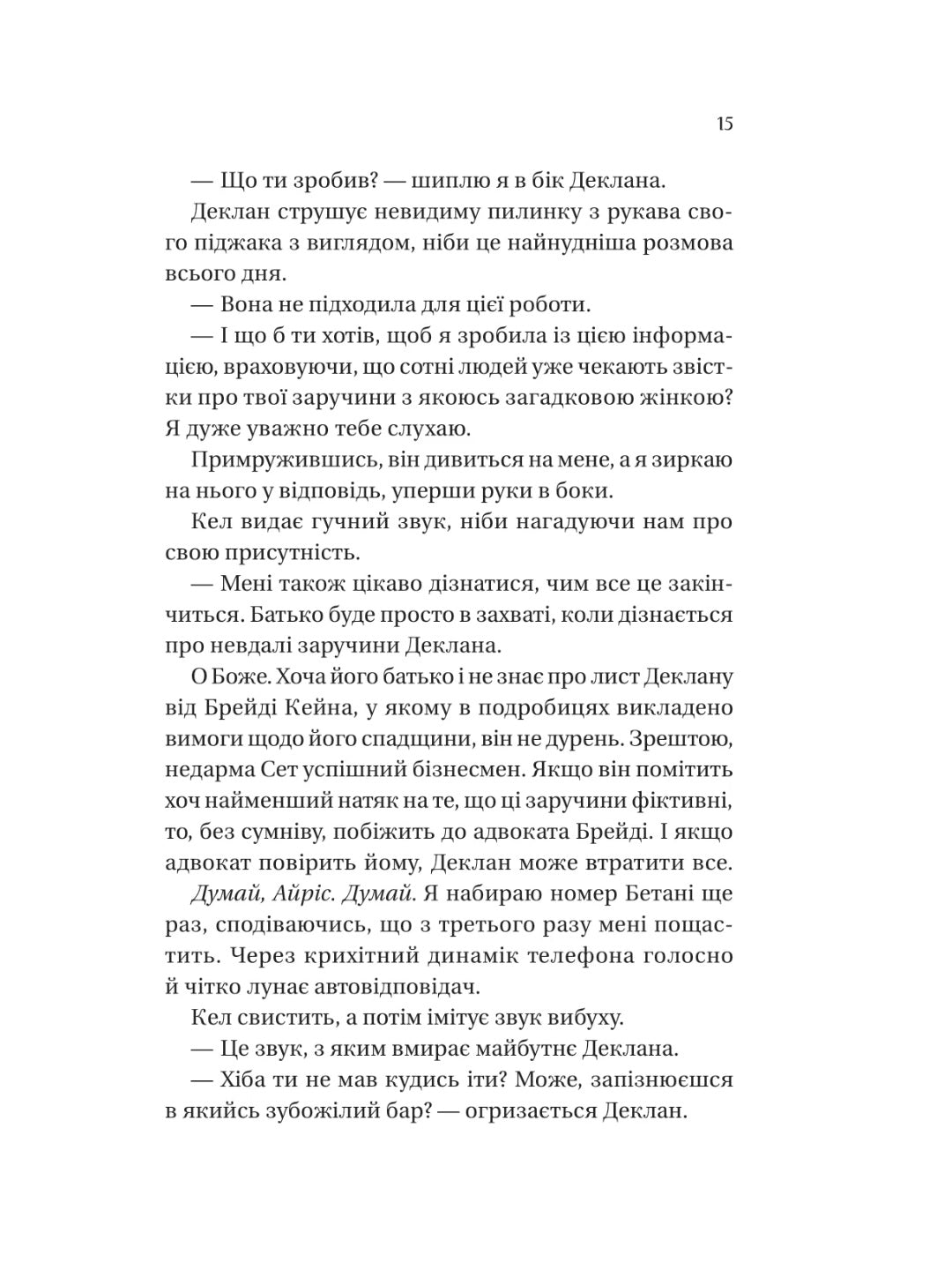 15

— Що ти зробив? — шиплю я в бік Деклана.

Деклан струшує невидиму пилинку з рукава свого піджака з виглядом, ніби це найнудніша розмова всього дня.

— Вона не підходила для цієї роботи.

— І що б ти хотів, щоб я зробила із цією інформацією, враховуючи, що сотні людей уже чекають звістки про твої заручини з якоюсь загадковою жінкою? Я дуже уважно тебе слухаю.

Примружившись, він дивиться на мене, а я зиркаю на нього у відповідь, уперши руки в боки.

Кел видає гучний звук, ніби нагадуючи нам про свою присутність.

— Мені також цікаво дізнатися, чим все це закінчиться. Батько буде просто в захваті, коли дізнається про невдалі заручини Деклана.

О Боже. Хоча його батько і не знає про лист Деклану від Брейді Кейна, у якому в подробицях викладено вимоги щодо його спадщини, він не дурень. Зрештою, недарма Сет успішний бізнесмен. Якщо він помітить хоч найменший натяк на те, що ці заручини фіктивні, то, без сумніву, побіжить до адвоката Брейді. І якщо адвокат повірить йому, Деклан може втратити все.

Думай, Айріс. Думай. Я набираю номер Бетані ще раз, сподіваючись, що з третього разу мені пощастить. Через крихітний динамік телефона голосно й чітко лунає автовідповідач.

Кел свистить, а потім імітує звук вибуху.

— Це звук, з яким вмирає майбутнє Деклана.

— Хіба ти не мав кудись іти? Може, запізнюєшся в якийсь зубожілий бар? — огризається Деклан.